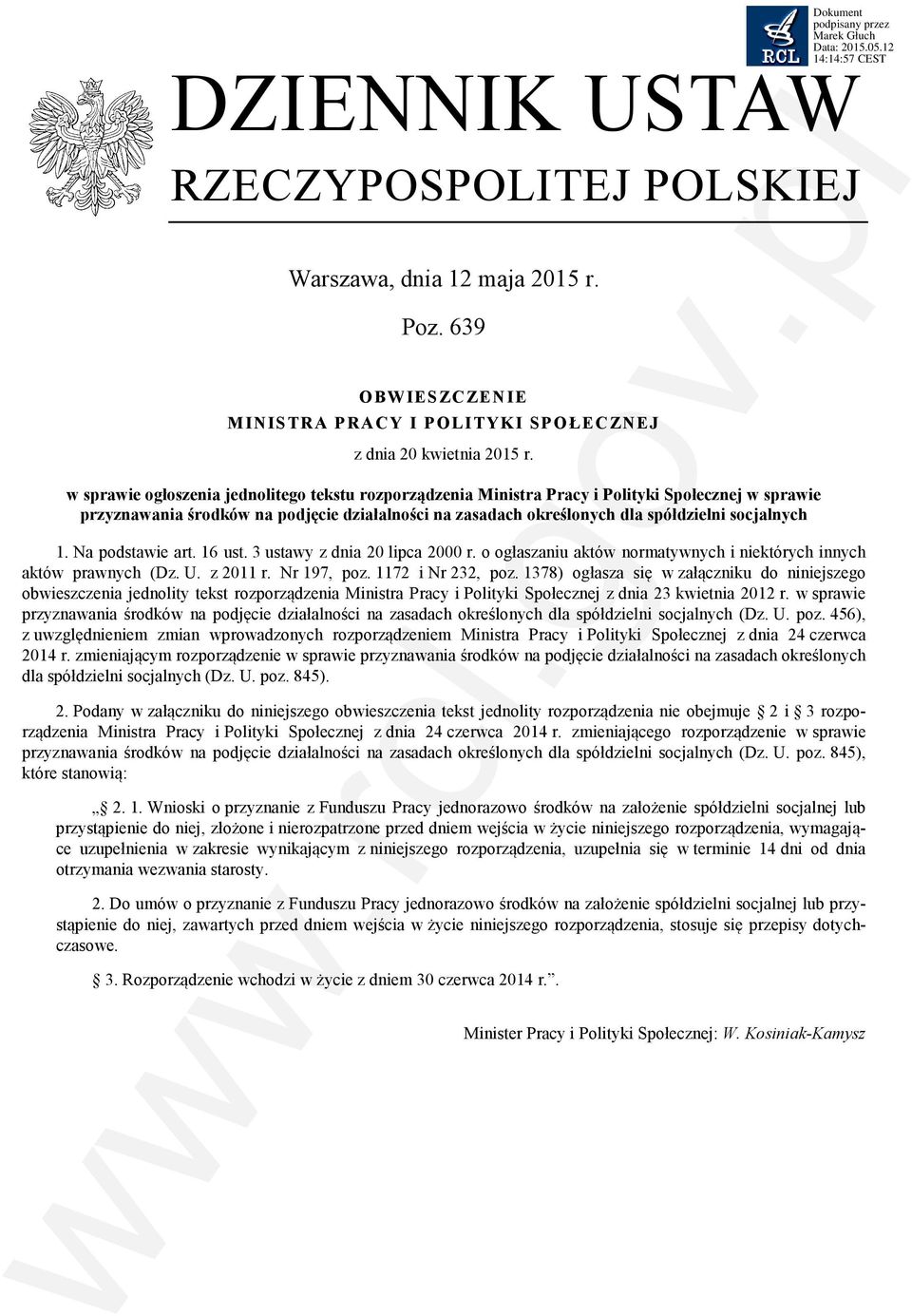 RCL

Dokument podpisany przez Marek Głuch Data: 2015.05.12 14:14:57 CEST

DZIENNIK USTAW
RZECZYPOSPOLITEJ POLSKIEJ

Warszawa, dnia 12 maja 2015 r.

Poz. 639

OBWIESZCZENIE
MINISTRA PRACY I POLITYKI SPOŁECZNEJ

z dnia 20 kwietnia 2015 r.

w sprawie ogłoszenia jednolitego tekstu rozporządzenia Ministra Pracy i Polityki Społecznej w sprawie przyznawania środków na podjęcie działalności na zasadach określonych dla spółdzielni socjalnych

1. Na podstawie art. 16 ust. 3 ustawy z dnia 20 lipca 2000 r. o ogłaszaniu aktów normatywnych i niektórych innych aktów prawnych (Dz. U. z 2011 r. Nr 197, poz. 1172 i Nr 232, poz. 1378) ogłasza się w załączniku do niniejszego obwieszczenia jednolity tekst rozporządzenia Ministra Pracy i Polityki Społecznej z dnia 23 kwietnia 2012 r. w sprawie przyznawania środków na podjęcie działalności na zasadach określonych dla spółdzielni socjalnych (Dz. U. poz. 456), z uwzględnieniem zmian wprowadzonych rozporządzeniem Ministra Pracy i Polityki Społecznej z dnia 24 czerwca 2014 r. zmieniającym rozporządzenie w sprawie przyznawania środków na podjęcie działalności na zasadach określonych dla spółdzielni socjalnych (Dz. U. poz. 845).

2. Podany w załączniku do niniejszego obwieszczenia tekst jednolity rozporządzenia nie obejmuje § 2 i § 3 rozporządzenia Ministra Pracy i Polityki Społecznej z dnia 24 czerwca 2014 r. zmieniającego rozporządzenie w sprawie przyznawania środków na podjęcie działalności na zasadach określonych dla spółdzielni socjalnych (Dz. U. poz. 845), które stanowią:

„§ 2. 1. Wnioski o przyznanie z Funduszu Pracy jednorazowo środków na założenie spółdzielni socjalnej lub przystąpienie do niej, złożone i nierozpatrzone przed dniem wejścia w życie niniejszego rozporządzenia, wymagające uzupełnienia w zakresie wynikającym z niniejszego rozporządzenia, uzupełnia się w terminie 14 dni od dnia otrzymania wezwania starosty.

2. Do umów o przyznanie z Funduszu Pracy jednorazowo środków na założenie spółdzielni socjalnej lub przystąpienie do niej, zawartych przed dniem wejścia w życie niniejszego rozporządzenia, stosuje się przepisy dotychczasowe.

§ 3. Rozporządzenie wchodzi w życie z dniem 30 czerwca 2014 r.”.

Minister Pracy i Polityki Społecznej: W. Kosiniak-Kamysz

www.rcl.gov.pl